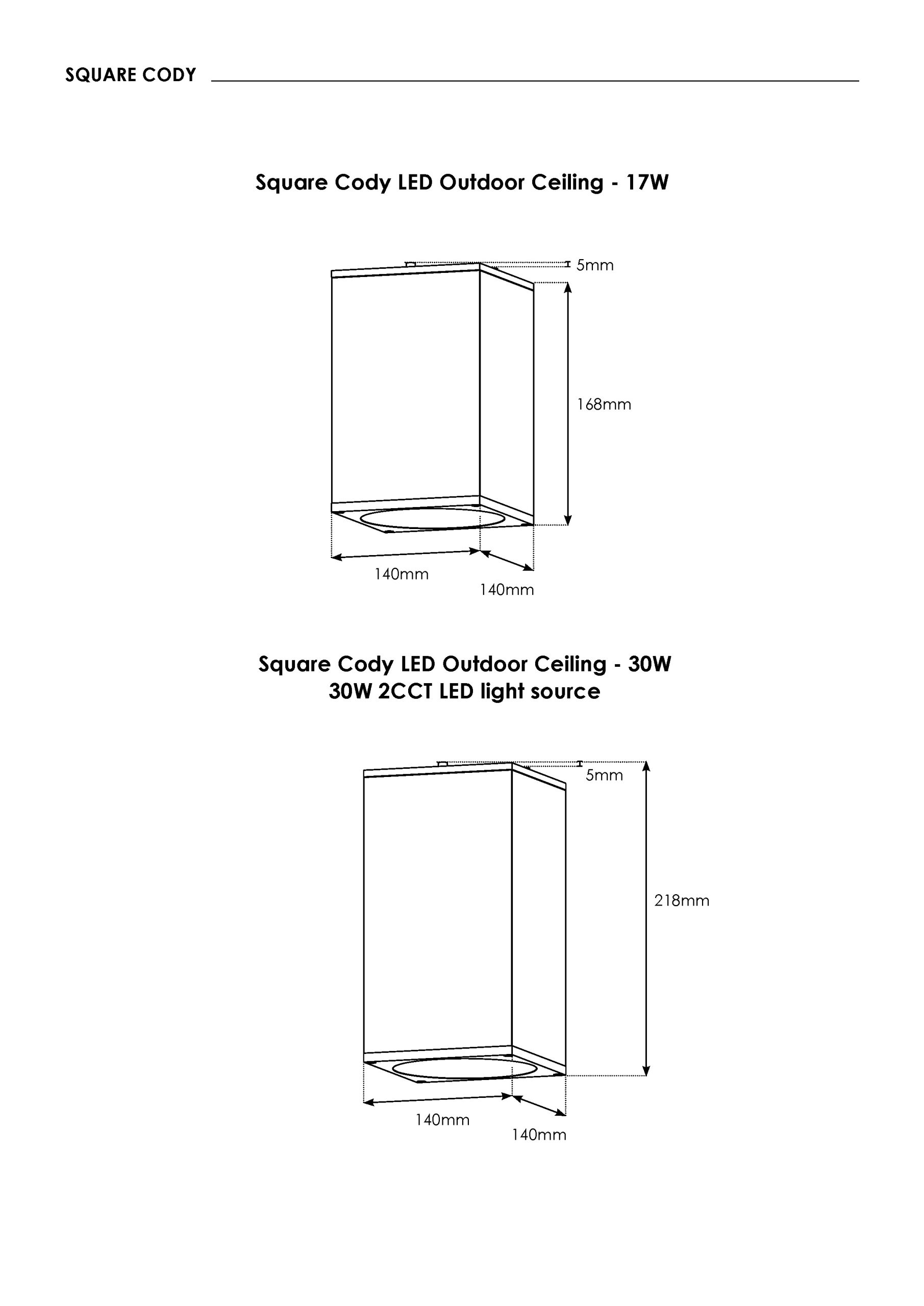 SQUARE CODY

Square Cody LED Outdoor Ceiling - 17W

5mm

168mm

140mm

140mm

Square Cody LED Outdoor Ceiling - 30W
30W 2CCT LED light source

5mm

218mm

140mm

140mm